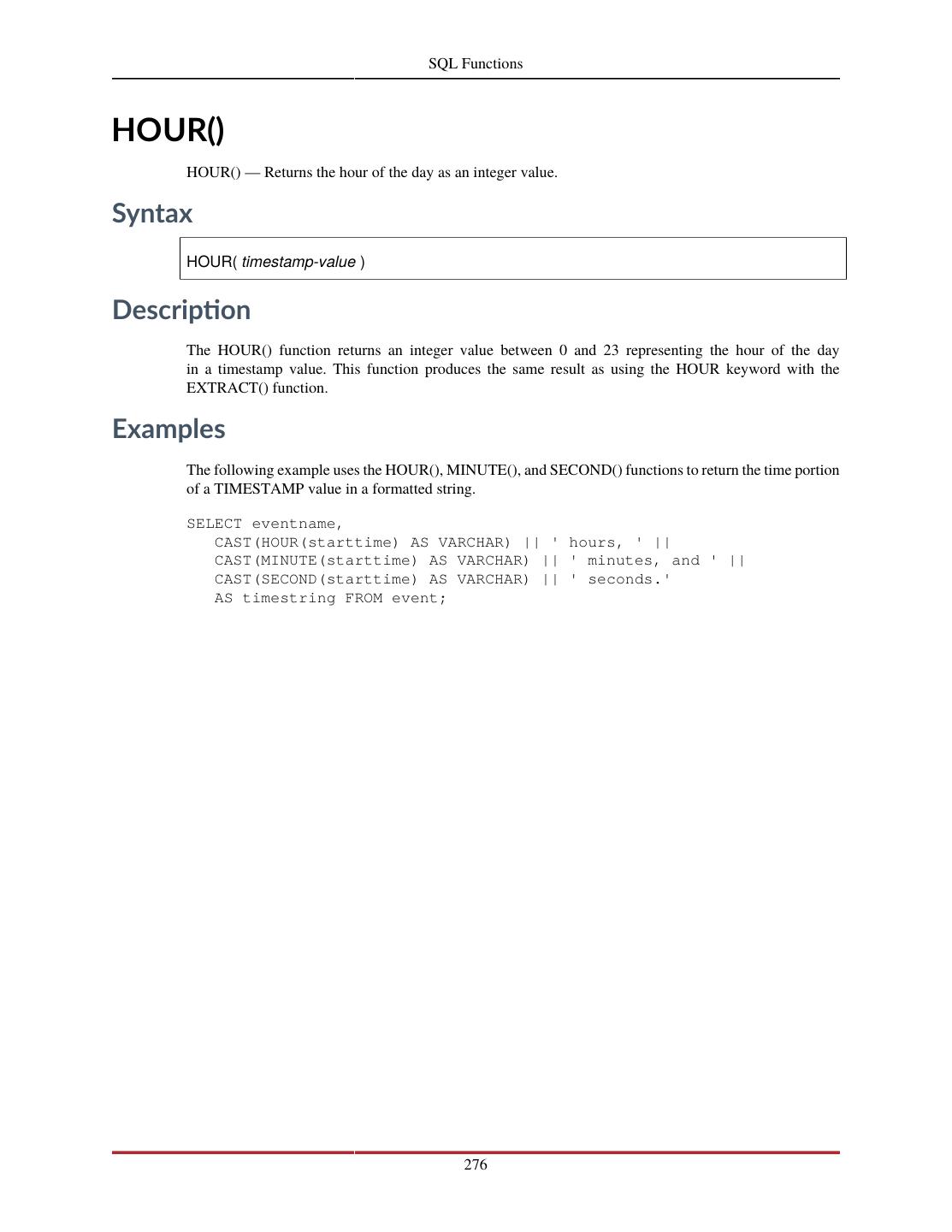 SQL Functions

HOUR()

HOUR() — Returns the hour of the day as an integer value.

Syntax

HOUR( timestamp-value )

Description

The HOUR() function returns an integer value between 0 and 23 representing the hour of the day in a timestamp value. This function produces the same result as using the HOUR keyword with the EXTRACT() function.

Examples

The following example uses the HOUR(), MINUTE(), and SECOND() functions to return the time portion of a TIMESTAMP value in a formatted string.

SELECT eventname,
   CAST(HOUR(starttime) AS VARCHAR) || ' hours, ' ||
   CAST(MINUTE(starttime) AS VARCHAR) || ' minutes, and ' ||
   CAST(SECOND(starttime) AS VARCHAR) || ' seconds.'
   AS timestring FROM event;

276